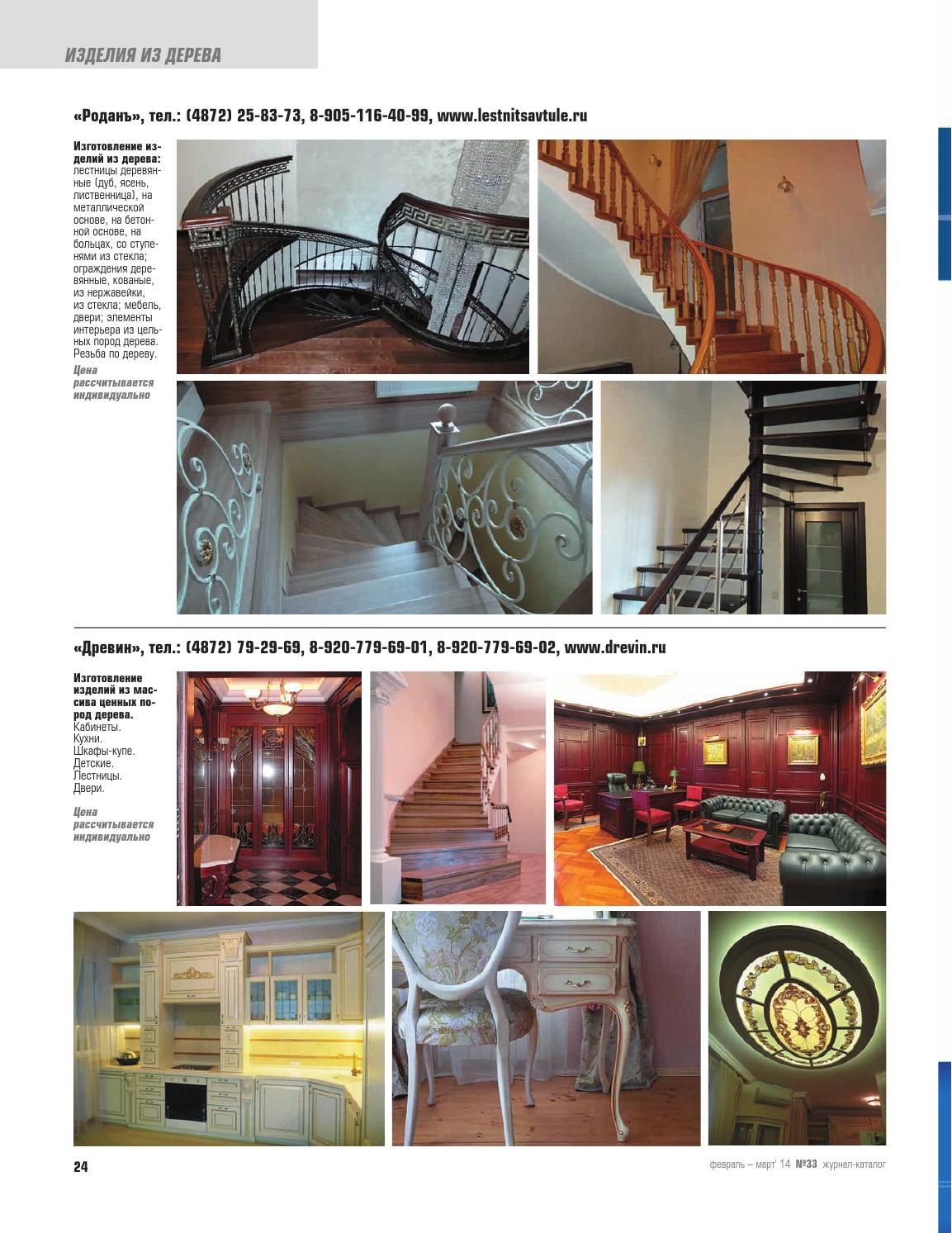 ИЗДЕЛИЯ ИЗ ДЕРЕВА

«Роданъ», тел.: (4872) 25-83-73, 8-905-116-40-99, www.lestnitsavtule.ru

Изготовление изделий из дерева: лестницы деревянные (дуб, ясень, лиственница), на металлической основе, на бетонной основе, на больцах, со ступенями из стекла; ограждения деревянные, кованые, из нержавейки, из стекла; мебель, двери; элементы интерьера из цельных пород дерева. Резьба по дереву.

Цена рассчитывается индивидуально

«Древин», тел.: (4872) 79-29-69, 8-920-779-69-01, 8-920-779-69-02, www.drevin.ru

Изготовление изделий из массива ценных пород дерева. Кабинеты. Кухни. Шкафы-купе. Детские. Лестницы. Двери.

Цена рассчитывается индивидуально

24

февраль – март' 14 №33 журнал-каталог